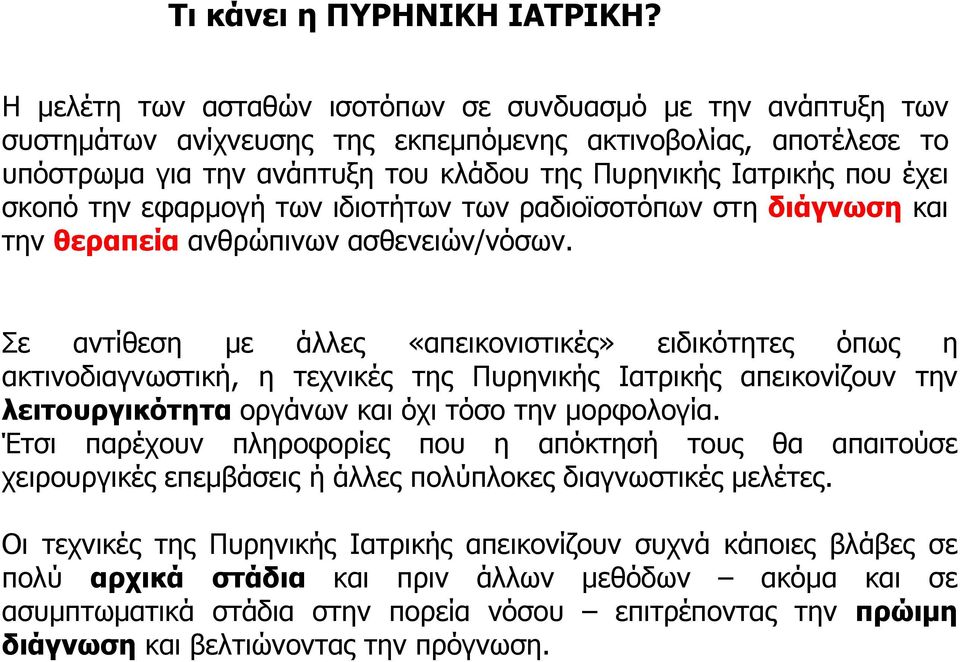 Τι κάνει η ΠΥΡΗΝΙΚΗ ΙΑΤΡΙΚΗ?

Η μελέτη των ασταθών ισοτόπων σε συνδυασμό με την ανάπτυξη των συστημάτων ανίχνευσης της εκπεμπόμενης ακτινοβολίας, αποτέλεσε το υπόστρωμα για την ανάπτυξη του κλάδου της Πυρηνικής Ιατρικής που έχει σκοπό την εφαρμογή των ιδιοτήτων των ραδιοϊσοτόπων στη διάγνωση και την θεραπεία ανθρώπινων ασθενειών/νόσων.

Σε αντίθεση με άλλες «απεικονιστικές» ειδικότητες όπως η ακτινοδιαγνωστική, η τεχνικές της Πυρηνικής Ιατρικής απεικονίζουν την λειτουργικότητα οργάνων και όχι τόσο την μορφολογία.
Έτσι παρέχουν πληροφορίες που η απόκτησή τους θα απαιτούσε χειρουργικές επεμβάσεις ή άλλες πολύπλοκες διαγνωστικές μελέτες.

Οι τεχνικές της Πυρηνικής Ιατρικής απεικονίζουν συχνά κάποιες βλάβες σε πολύ αρχικά στάδια και πριν άλλων μεθόδων – ακόμα και σε ασυμπτωματικά στάδια στην πορεία νόσου – επιτρέποντας την πρώιμη διάγνωση και βελτιώνοντας την πρόγνωση.